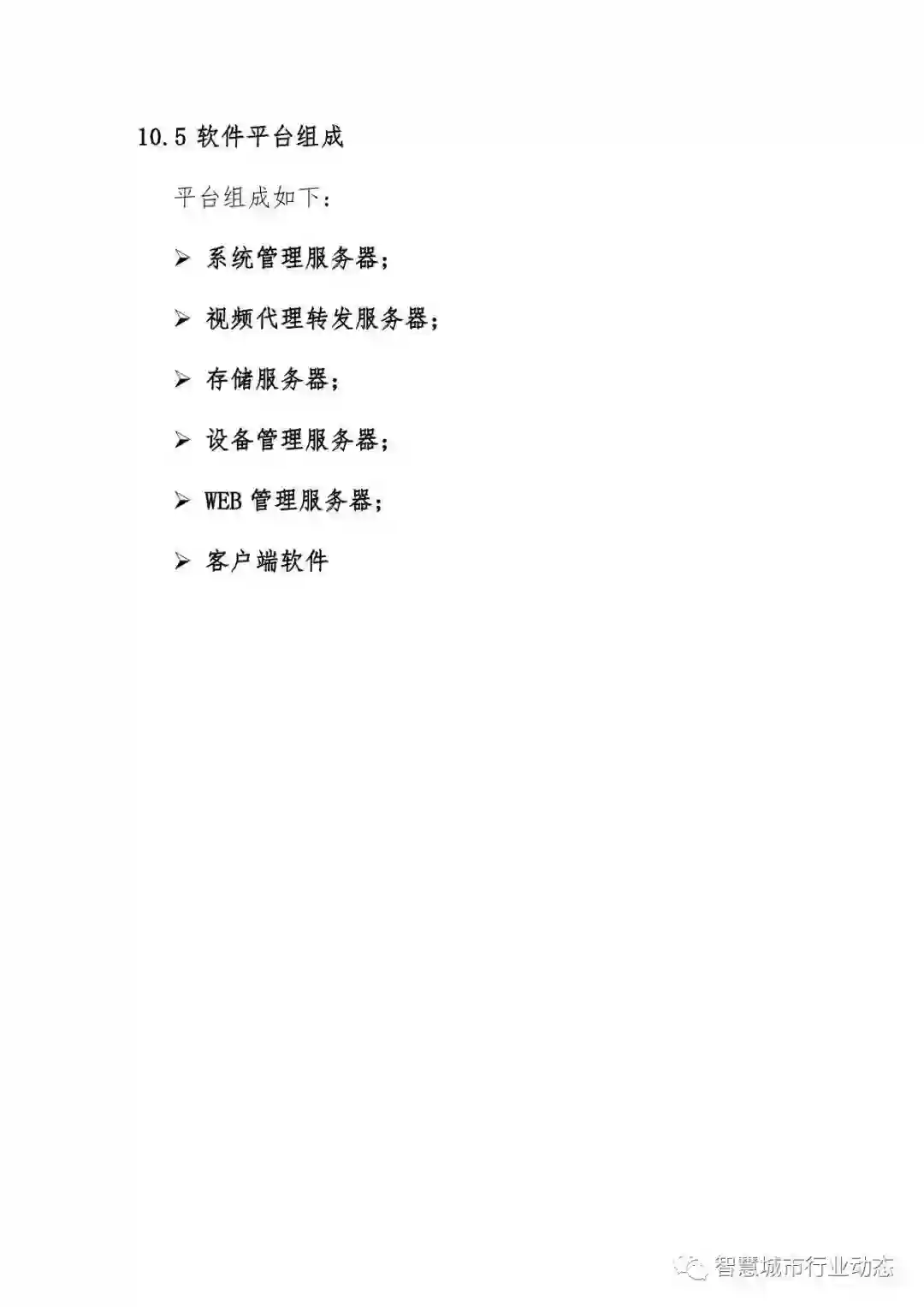 10.5 软件平台组成

平台组成如下：

➢ 系统管理服务器；

➢ 视频代理转发服务器；

➢ 存储服务器；

➢ 设备管理服务器；

➢ WEB管理服务器；

➢ 客户端软件

智慧城市行业动态